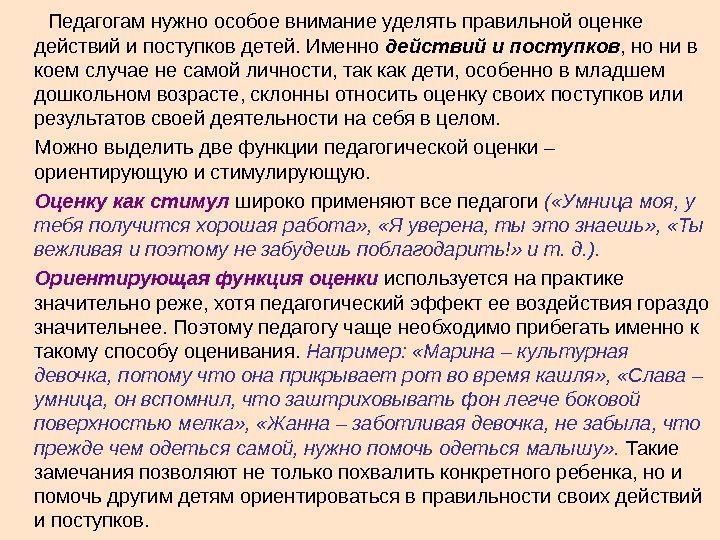 Педагогам нужно особое внимание уделять правильной оценке действий и поступков детей. Именно действий и поступков, но ни в коем случае не самой личности, так как дети, особенно в младшем дошкольном возрасте, склонны относить оценку своих поступков или результатов своей деятельности на себя в целом.

Можно выделить две функции педагогической оценки – ориентирующую и стимулирующую.

Оценку как стимул широко применяют все педагоги («Умница моя, у тебя получится хорошая работа», «Я уверена, ты это знаешь», «Ты вежливая и поэтому не забудешь поблагодарить!» и т. д.).

Ориентирующая функция оценки используется на практике значительно реже, хотя педагогический эффект ее воздействия гораздо значительнее. Поэтому педагогу чаще необходимо прибегать именно к такому способу оценивания. Например: «Марина – культурная девочка, потому что она прикрывает рот во время кашля», «Слава – умница, он вспомнил, что заштриховывать фон легче боковой поверхностью мелка», «Жанна – заботливая девочка, не забыла, что прежде чем одеться самой, нужно помочь одеться малышу». Такие замечания позволяют не только похвалить конкретного ребенка, но и помочь другим детям ориентироваться в правильности своих действий и поступков.